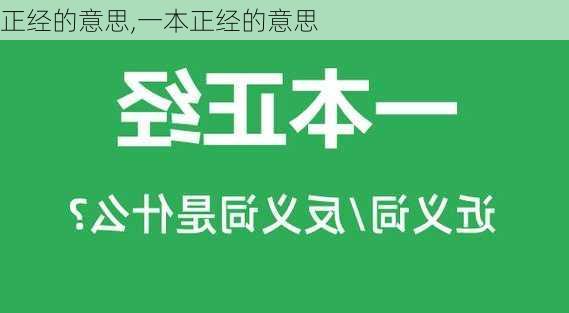 正经的意思,一本正经的意思

一本正经

近义词/反义词是什么?